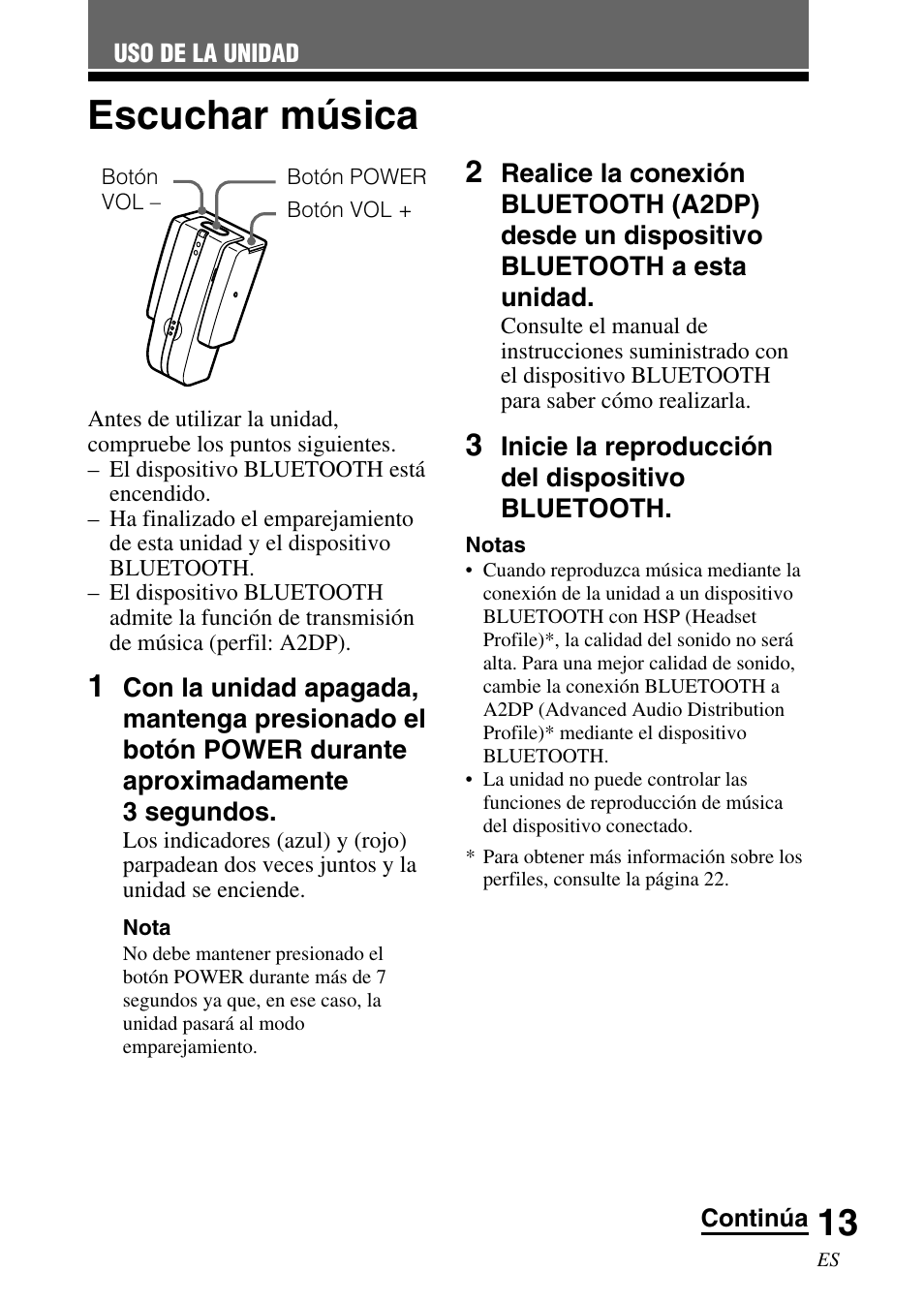 USO DE LA UNIDAD

Escuchar música

Botón VOL –
Botón POWER
Botón VOL +

Antes de utilizar la unidad, compruebe los puntos siguientes.
– El dispositivo BLUETOOTH está encendido.
– Ha finalizado el emparejamiento de esta unidad y el dispositivo BLUETOOTH.
– El dispositivo BLUETOOTH admite la función de transmisión de música (perfil: A2DP).

1 Con la unidad apagada, mantenga presionado el botón POWER durante aproximadamente 3 segundos.
Los indicadores (azul) y (rojo) parpadean dos veces juntos y la unidad se enciende.

Nota
No debe mantener presionado el botón POWER durante más de 7 segundos ya que, en ese caso, la unidad pasará al modo emparejamiento.

2 Realice la conexión BLUETOOTH (A2DP) desde un dispositivo BLUETOOTH a esta unidad.
Consulte el manual de instrucciones suministrado con el dispositivo BLUETOOTH para saber cómo realizarla.

3 Inicie la reproducción del dispositivo BLUETOOTH.

Notas
• Cuando reproduzca música mediante la conexión de la unidad a un dispositivo BLUETOOTH con HSP (Headset Profile)*, la calidad del sonido no será alta. Para una mejor calidad de sonido, cambie la conexión BLUETOOTH a A2DP (Advanced Audio Distribution Profile)* mediante el dispositivo BLUETOOTH.
• La unidad no puede controlar las funciones de reproducción de música del dispositivo conectado.
* Para obtener más información sobre los perfiles, consulte la página 22.

Continúa 13
ES